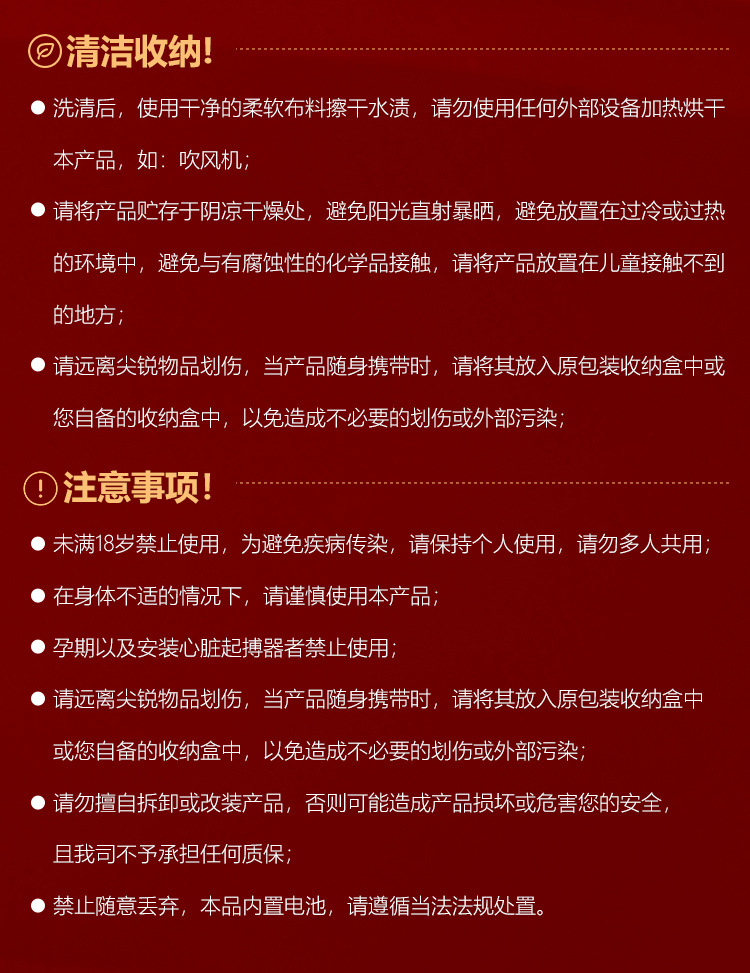 清洁收纳!

● 洗清后，使用干净的柔软布料擦干水渍，请勿使用任何外部设备加热烘干本产品，如：吹风机；

● 请将产品贮存于阴凉干燥处，避免阳光直射暴晒，避免放置在过冷或过热的环境中，避免与有腐蚀性的化学品接触，请将产品放置在儿童接触不到的地方；

● 请远离尖锐物品划伤，当产品随身携带时，请将其放入原包装收纳盒中或您自备的收纳盒中，以免造成不必要的划伤或外部污染；

注意事项!

● 未满18岁禁止使用，为避免疾病传染，请保持个人使用，请勿多人共用；

● 在身体不适的情况下，请谨慎使用本产品；

● 孕期以及安装心脏起搏器者禁止使用；

● 请远离尖锐物品划伤，当产品随身携带时，请将其放入原包装收纳盒中或您自备的收纳盒中，以免造成不必要的划伤或外部污染；

● 请勿擅自拆卸或改装产品，否则可能造成产品损坏或危害您的安全，且我司不予承担任何质保；

● 禁止随意丢弃，本品内置电池，请遵循当法法规处置。